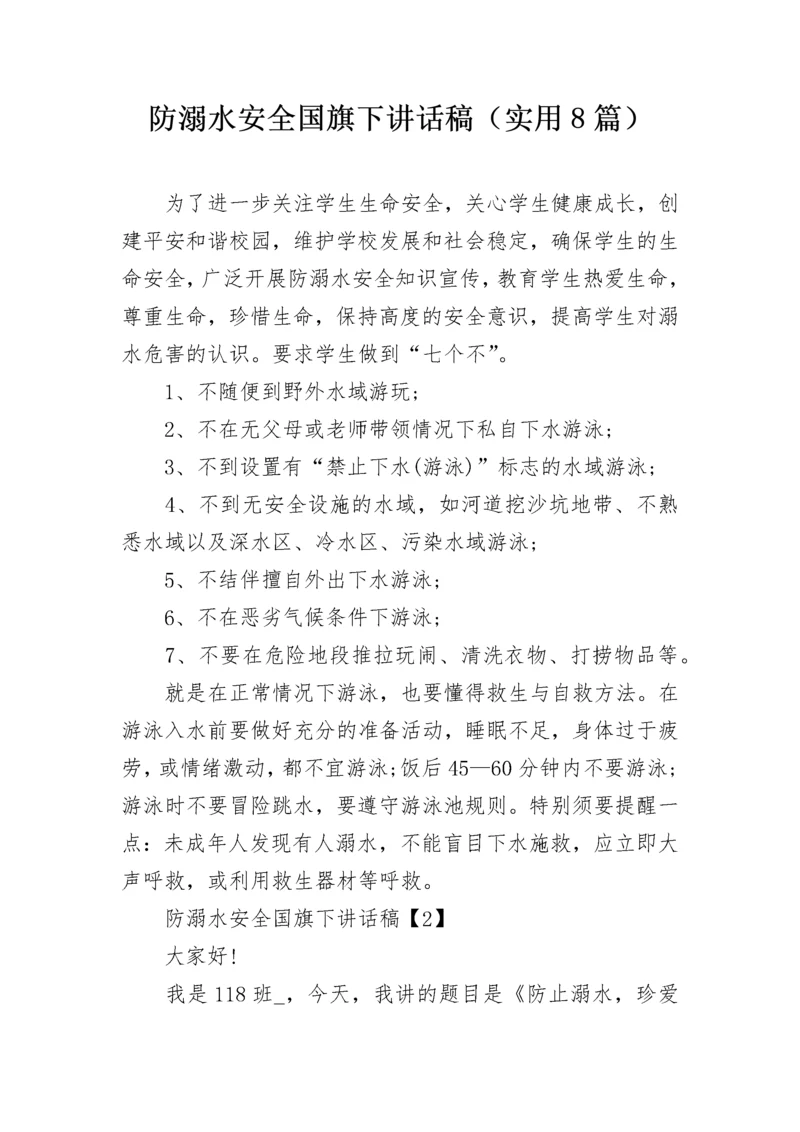 防溺水安全国旗下讲话稿（实用8篇）

为了进一步关注学生生命安全，关心学生健康成长，创建平安和谐校园，维护学校发展和社会稳定，确保学生的生命安全，广泛开展防溺水安全知识宣传，教育学生热爱生命，尊重生命，珍惜生命，保持高度的安全意识，提高学生对溺水危害的认识。要求学生做到“七个不”。

1、不随便到野外水域游玩；

2、不在无父母或老师带领情况下私自下水游泳；

3、不到设置有“禁止下水(游泳)”标志的水域游泳；

4、不到无安全设施的水域，如河道挖沙坑地带、不熟悉水域以及深水区、冷水区、污染水域游泳；

5、不结伴擅自外出下水游泳；

6、不在恶劣气候条件下游泳；

7、不要在危险地段推拉玩闹、清洗衣物、打捞物品等。

就是在正常情况下游泳，也要懂得救生与自救方法。在游泳入水前要做好充分的准备活动，睡眠不足，身体过于疲劳，或情绪激动，都不宜游泳；饭后45—60分钟内不要游泳；游泳时不要冒险跳水，要遵守游泳池规则。特别须要提醒一点：未成年人发现有人溺水，不能盲目下水施救，应立即大声呼救，或利用救生器材等呼救。

防溺水安全国旗下讲话稿【2】

大家好!

我是118班_，今天，我讲的题目是《防止溺水，珍爱